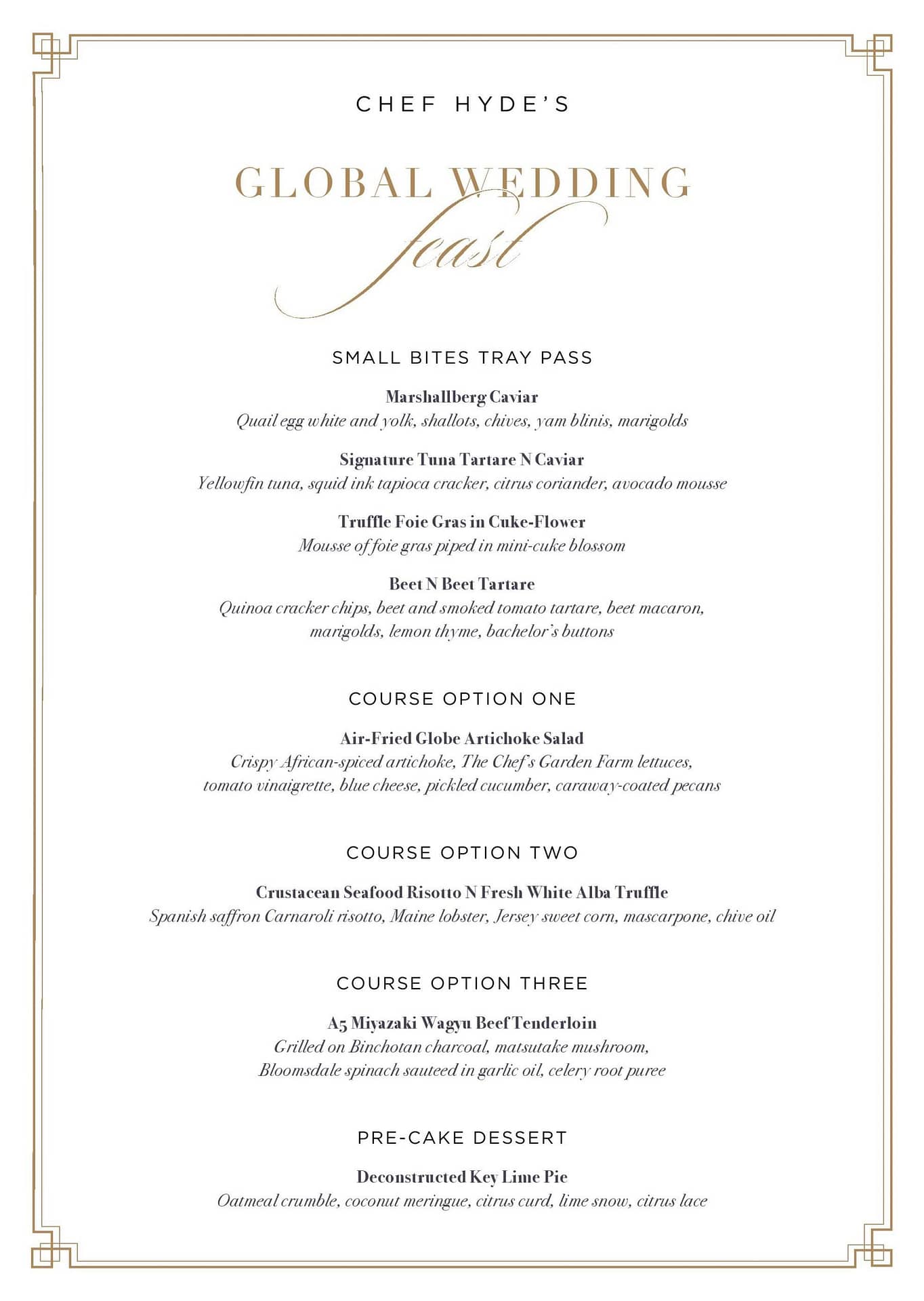 CHEF HYDE'S

GLOBAL WEDDING
feast

SMALL BITES TRAY PASS

Marshallberg Caviar
Quail egg white and yolk, shallots, chives, yam blinis, marigolds

Signature Tuna Tartare N Caviar
Yellowfin tuna, squid ink tapioca cracker, citrus coriander, avocado mousse

Truffle Foie Gras in Cuke-Flower
Mousse of foie gras piped in mini-cuke blossom

Beet N Beet Tartare
Quinoa cracker chips, beet and smoked tomato tartare, beet macaron, marigolds, lemon thyme, bachelor's buttons

COURSE OPTION ONE

Air-Fried Globe Artichoke Salad
Crispy African-spiced artichoke, The Chef's Garden Farm lettuces, tomato vinaigrette, blue cheese, pickled cucumber, caraway-coated pecans

COURSE OPTION TWO

Crustacean Seafood Risotto N Fresh White Alba Truffle
Spanish saffron Carnaroli risotto, Maine lobster, Jersey sweet corn, mascarpone, chive oil

COURSE OPTION THREE

A5 Miyazaki Wagyu Beef Tenderloin
Grilled on Binchotan charcoal, matsutake mushroom, Bloomsdale spinach sauteed in garlic oil, celery root puree

PRE-CAKE DESSERT

Deconstructed Key Lime Pie
Oatmeal crumble, coconut meringue, citrus curd, lime snow, citrus lace